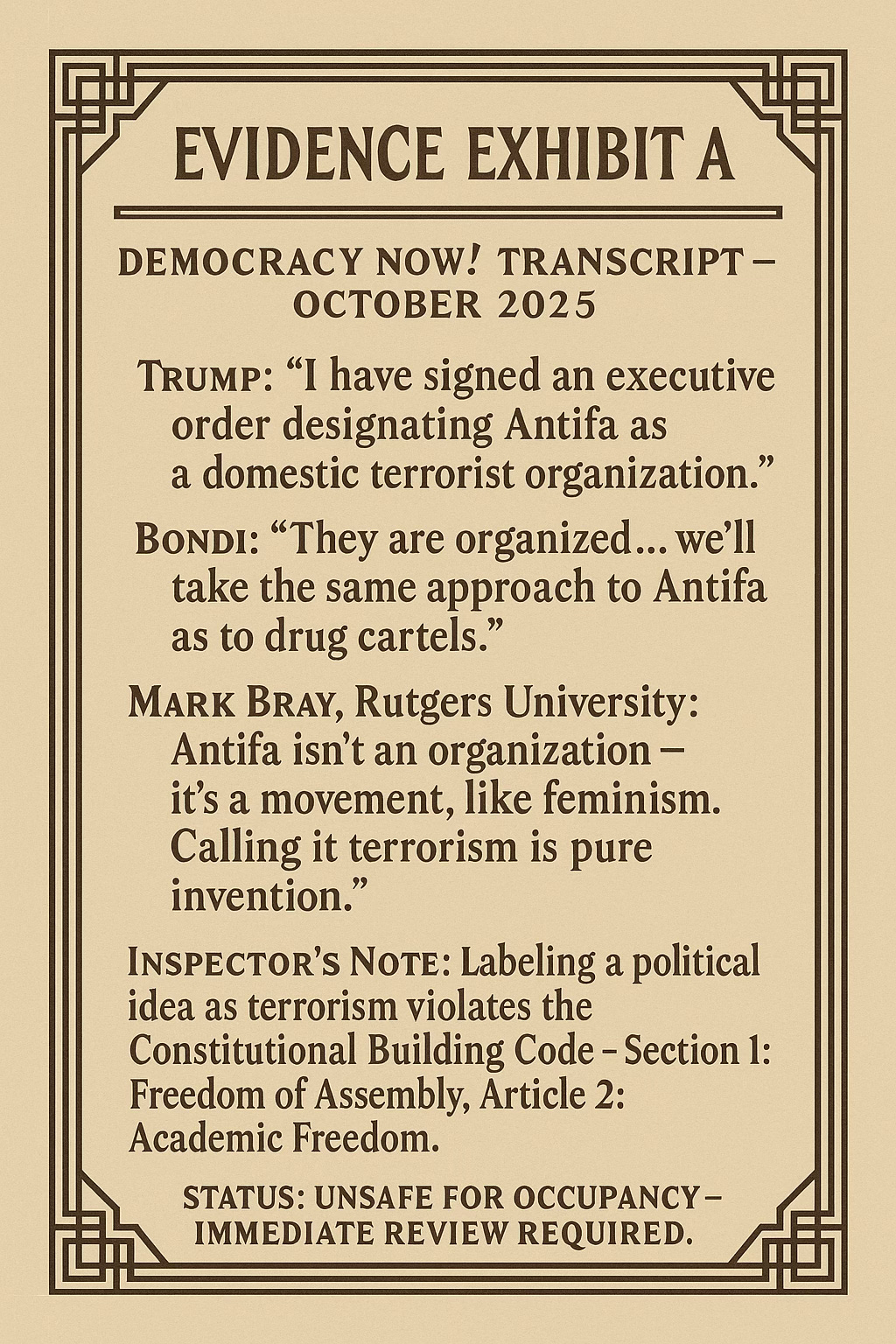 EVIDENCE EXHIBIT A

DEMOCRACY NOW! TRANSCRIPT – OCTOBER 2025

TRUMP: “I have signed an executive order designating Antifa as a domestic terrorist organization.”

BONDI: “They are organized… we’ll take the same approach to Antifa as to drug cartels.”

MARK BRAY, Rutgers University: Antifa isn’t an organization – it’s a movement, like feminism. Calling it terrorism is pure invention.”

INSPECTOR’S NOTE: Labeling a political idea as terrorism violates the Constitutional Building Code – Section 1: Freedom of Assembly, Article 2: Academic Freedom.

STATUS: UNSAFE FOR OCCUPANCY – IMMEDIATE REVIEW REQUIRED.